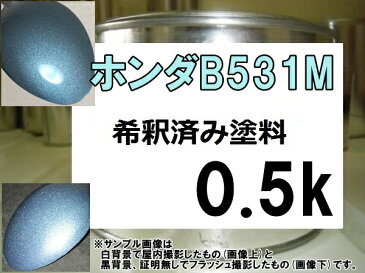 ホンダB531M

希釈済み塗料

0.5k

※サンプル画像は
白背景で屋内撮影したもの（画像上）と
黒背景、証明無しでフラッシュ撮影したもの（画像下）です。